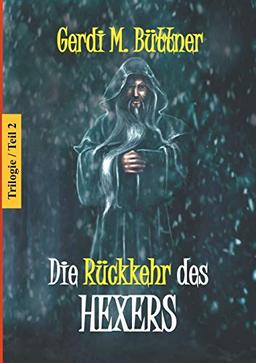 Gerdi M. Büttner

Trilogie / Teil 2

Die Rückkehr des HEXERS